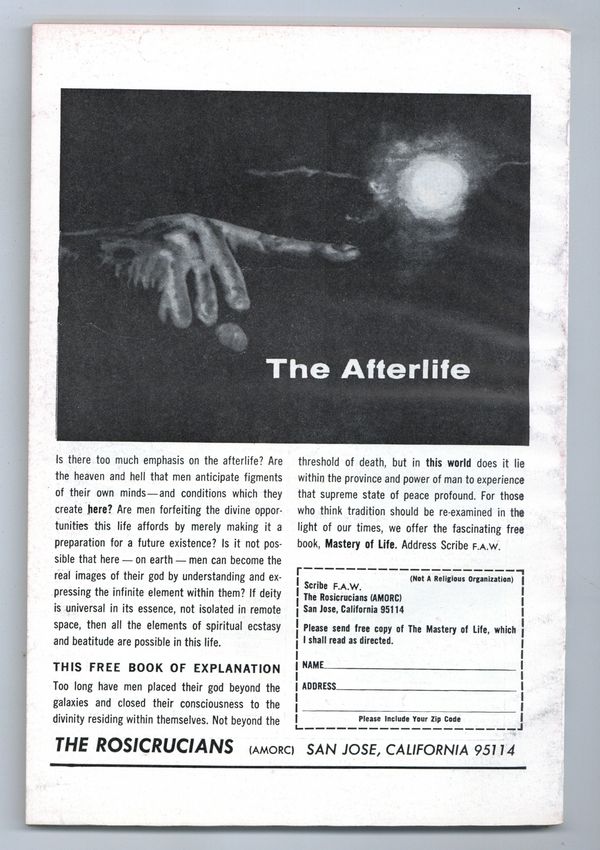 The Afterlife

Is there too much emphasis on the afterlife? Are the heaven and hell that men anticipate figments of their own minds—and conditions which they create here? Are men forfeiting the divine opportunities this life affords by merely making it a preparation for a future existence? Is it not possible that here — on earth — men can become the real images of their god by understanding and expressing the infinite element within them? If deity is universal in its essence, not isolated in remote space, then all the elements of spiritual ecstasy and beatitude are possible in this life.

THIS FREE BOOK OF EXPLANATION

Too long have men placed their god beyond the galaxies and closed their consciousness to the divinity residing within themselves. Not beyond the threshold of death, but in this world does it lie within the province and power of man to experience that supreme state of peace profound. For those who think tradition should be re-examined in the light of our times, we offer the fascinating free book, Mastery of Life. Address Scribe F.A.W.

(Not A Religious Organization)

Scribe F.A.W.
The Rosicrucians (AMORC)
San Jose, California 95114

Please send free copy of The Mastery of Life, which I shall read as directed.

NAME

ADDRESS

Please Include Your Zip Code

THE ROSICRUCIANS (AMORC) SAN JOSE, CALIFORNIA 95114